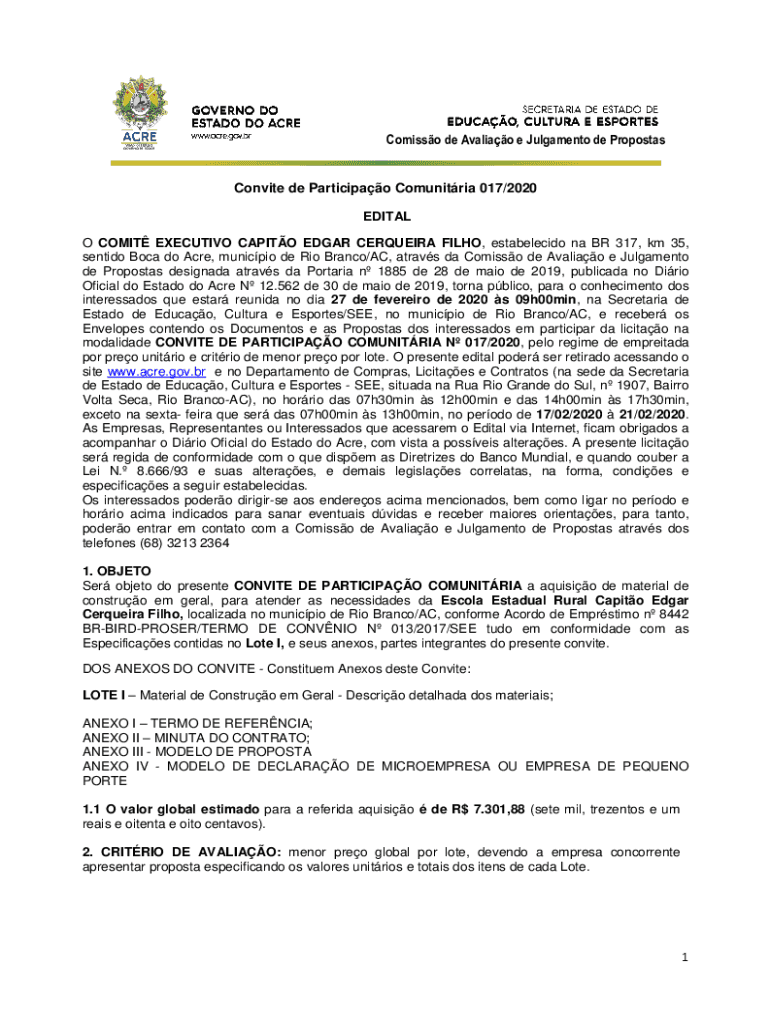 ACRE

GOVERNO DO ESTADO DO ACRE
www.acre.gov.br

SECRETARIA DE ESTADO DE
EDUCAÇÃO, CULTURA E ESPORTES
Comissão de Avaliação e Julgamento de Propostas

Convite de Participação Comunitária 017/2020

EDITAL

O COMITÊ EXECUTIVO CAPITÃO EDGAR CERQUEIRA FILHO, estabelecido na BR 317, km 35, sentido Boca do Acre, município de Rio Branco/AC, através da Comissão de Avaliação e Julgamento de Propostas designada através da Portaria nº 1885 de 28 de maio de 2019, publicada no Diário Oficial do Estado do Acre Nº 12.562 de 30 de maio de 2019, torna público, para o conhecimento dos interessados que estará reunida no dia 27 de fevereiro de 2020 às 09h00min, na Secretaria de Estado de Educação, Cultura e Esportes/SEE, no município de Rio Branco/AC, e receberá os Envelopes contendo os Documentos e as Propostas dos interessados em participar da licitação na modalidade CONVITE DE PARTICIPAÇÃO COMUNITÁRIA Nº 017/2020, pelo regime de empreitada por preço unitário e critério de menor preço por lote. O presente edital poderá ser retirado acessando o site www.acre.gov.br e no Departamento de Compras, Licitações e Contratos (na sede da Secretaria de Estado de Educação, Cultura e Esportes - SEE, situada na Rua Rio Grande do Sul, nº 1907, Bairro Volta Seca, Rio Branco-AC), no horário das 07h30min às 12h00min e das 14h00min às 17h30min, exceto na sexta- feira que será das 07h00min às 13h00min, no período de 17/02/2020 à 21/02/2020. As Empresas, Representantes ou Interessados que acessarem o Edital via Internet, ficam obrigados a acompanhar o Diário Oficial do Estado do Acre, com vista a possíveis alterações. A presente licitação será regida de conformidade com o que dispõem as Diretrizes do Banco Mundial, e quando couber a Lei N.º 8.666/93 e suas alterações, e demais legislações correlatas, na forma, condições e especificações a seguir estabelecidas.
Os interessados poderão dirigir-se aos endereços acima mencionados, bem como ligar no período e horário acima indicados para sanar eventuais dúvidas e receber maiores orientações, para tanto, poderão entrar em contato com a Comissão de Avaliação e Julgamento de Propostas através dos telefones (68) 3213 2364

1. OBJETO
Será objeto do presente CONVITE DE PARTICIPAÇÃO COMUNITÁRIA a aquisição de material de construção em geral, para atender as necessidades da Escola Estadual Rural Capitão Edgar Cerqueira Filho, localizada no município de Rio Branco/AC, conforme Acordo de Empréstimo nº 8442 BR-BIRD-PROSER/TERMO DE CONVÊNIO Nº 013/2017/SEE tudo em conformidade com as Especificações contidas no Lote I, e seus anexos, partes integrantes do presente convite.

DOS ANEXOS DO CONVITE - Constituem Anexos deste Convite:

LOTE I – Material de Construção em Geral - Descrição detalhada dos materiais;

ANEXO I – TERMO DE REFERÊNCIA;
ANEXO II – MINUTA DO CONTRATO;
ANEXO III - MODELO DE PROPOSTA
ANEXO IV - MODELO DE DECLARAÇÃO DE MICROEMPRESA OU EMPRESA DE PEQUENO PORTE

1.1 O valor global estimado para a referida aquisição é de R$ 7.301,88 (sete mil, trezentos e um reais e oitenta e oito centavos).

2. CRITÉRIO DE AVALIAÇÃO: menor preço global por lote, devendo a empresa concorrente apresentar proposta especificando os valores unitários e totais dos itens de cada Lote.

1